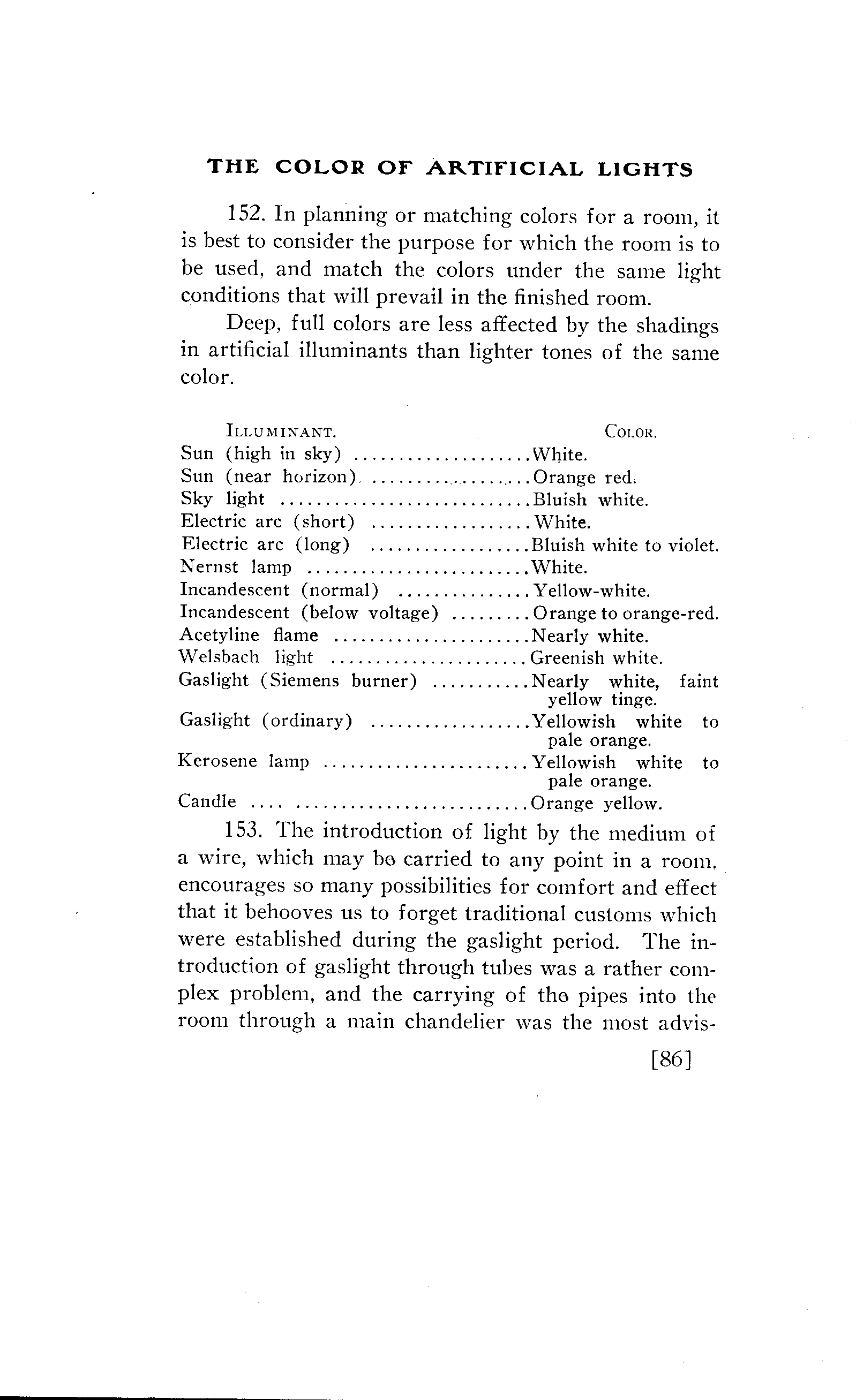 THE COLOR OF ARTIFICIAL LIGHTS

152. In planning or matching colors for a room, it is best to consider the purpose for which the room is to be used, and match the colors under the same light conditions that will prevail in the finished room.

Deep, full colors are less affected by the shadings in artificial illuminants than lighter tones of the same color.

| ILLUMINANT. | COLOR. |
|---|---|
| Sun (high in sky) | White. |
| Sun (near horizon) | Orange red. |
| Sky light | Bluish white. |
| Electric arc (short) | White. |
| Electric arc (long) | Bluish white to violet. |
| Nernst lamp | White. |
| Incandescent (normal) | Yellow-white. |
| Incandescent (below voltage) | Orange to orange-red. |
| Acetyline flame | Nearly white. |
| Welsbach light | Greenish white. |
| Gaslight (Siemens burner) | Nearly white, faint yellow tinge. |
| Gaslight (ordinary) | Yellowish white to pale orange. |
| Kerosene lamp | Yellowish white to pale orange. |
| Candle | Orange yellow. |

153. The introduction of light by the medium of a wire, which may be carried to any point in a room, encourages so many possibilities for comfort and effect that it behooves us to forget traditional customs which were established during the gaslight period. The introduction of gaslight through tubes was a rather complex problem, and the carrying of the pipes into the room through a main chandelier was the most advis-

[86]